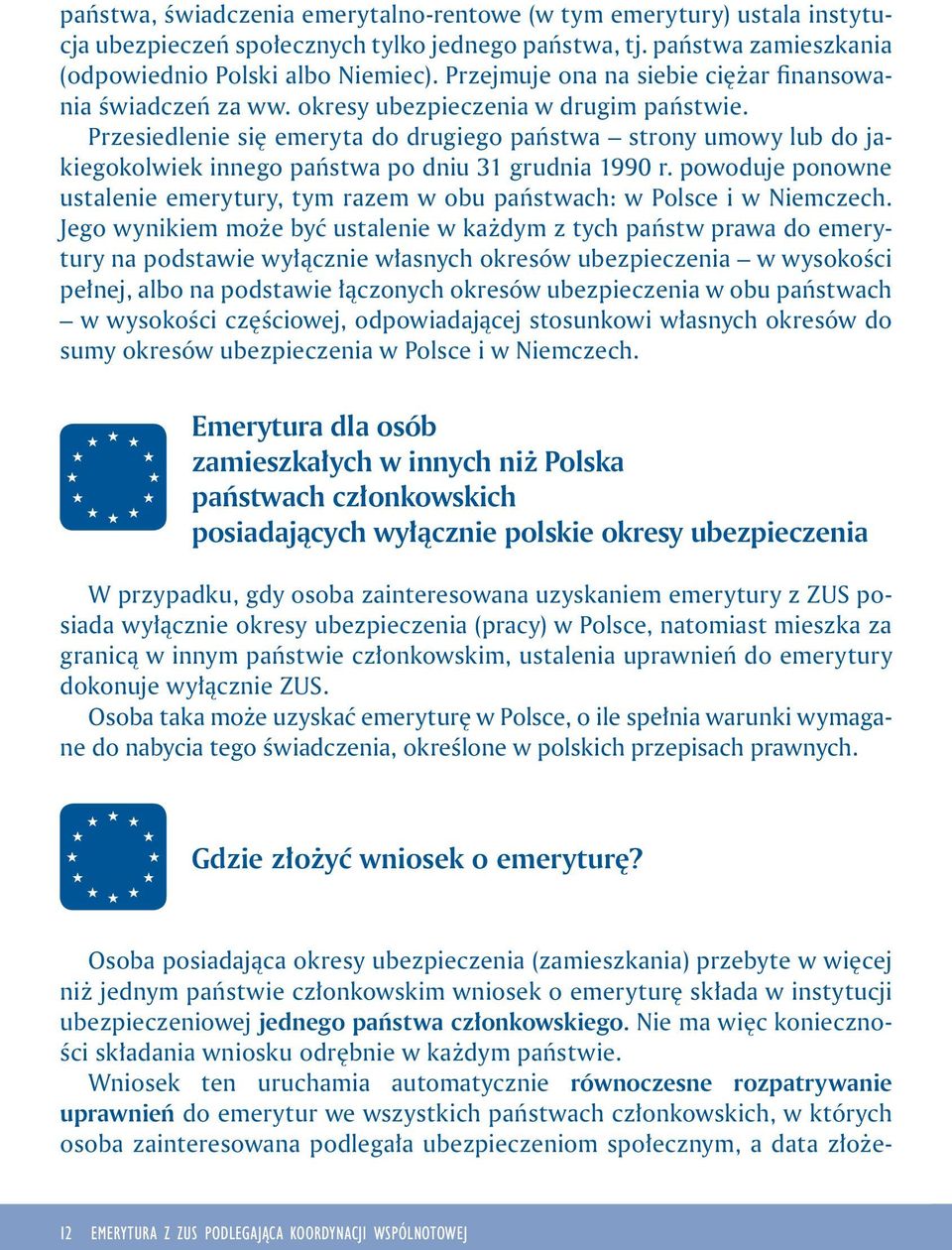 państwa, świadczenia emerytalno-rentowe (w tym emerytury) ustala instytucja ubezpieczeń społecznych tylko jednego państwa, tj. państwa zamieszkania (odpowiednio Polski albo Niemiec). Przejmuje ona na siebie ciężar finansowania świadczeń za ww. okresy ubezpieczenia w drugim państwie.
Przesiedlenie się emeryta do drugiego państwa – strony umowy lub do jakiegokolwiek innego państwa po dniu 31 grudnia 1990 r. powoduje ponowne ustalenie emerytury, tym razem w obu państwach: w Polsce i w Niemczech. Jego wynikiem może być ustalenie w każdym z tych państw prawa do emerytury na podstawie wyłącznie własnych okresów ubezpieczenia – w wysokości pełnej, albo na podstawie łączonych okresów ubezpieczenia w obu państwach – w wysokości częściowej, odpowiadającej stosunkowi własnych okresów do sumy okresów ubezpieczenia w Polsce i w Niemczech.

Emerytura dla osób zamieszkałych w innych niż Polska państwach członkowskich posiadających wyłącznie polskie okresy ubezpieczenia

W przypadku, gdy osoba zainteresowana uzyskaniem emerytury z ZUS posiada wyłącznie okresy ubezpieczenia (pracy) w Polsce, natomiast mieszka za granicą w innym państwie członkowskim, ustalenia uprawnień do emerytury dokonuje wyłącznie ZUS.
Osoba taka może uzyskać emeryturę w Polsce, o ile spełnia warunki wymagane do nabycia tego świadczenia, określone w polskich przepisach prawnych.

Gdzie złożyć wniosek o emeryturę?

Osoba posiadająca okresy ubezpieczenia (zamieszkania) przebyte w więcej niż jednym państwie członkowskim wniosek o emeryturę składa w instytucji ubezpieczeniowej jednego państwa członkowskiego. Nie ma więc konieczności składania wniosku odrębnie w każdym państwie.
Wniosek ten uruchamia automatycznie równoczesne rozpatrywanie uprawnień do emerytur we wszystkich państwach członkowskich, w których osoba zainteresowana podlegała ubezpieczeniom społecznym, a data złoże-

12 EMERYTURA Z ZUS PODLEGAJĄCA KOORDYNACJI WSPÓLNOTOWEJ